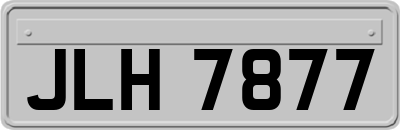 JLH 7877